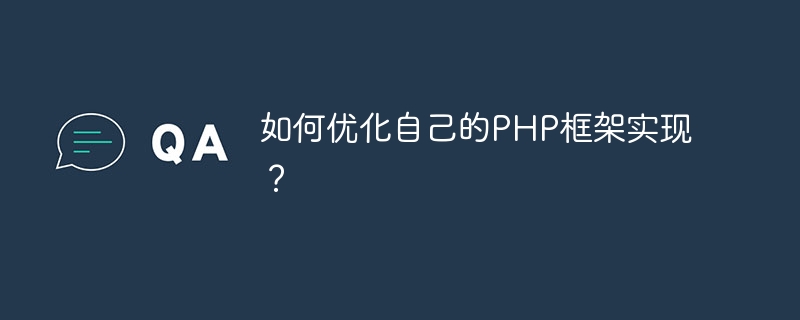 QA

如何优化自己的PHP框架实现？